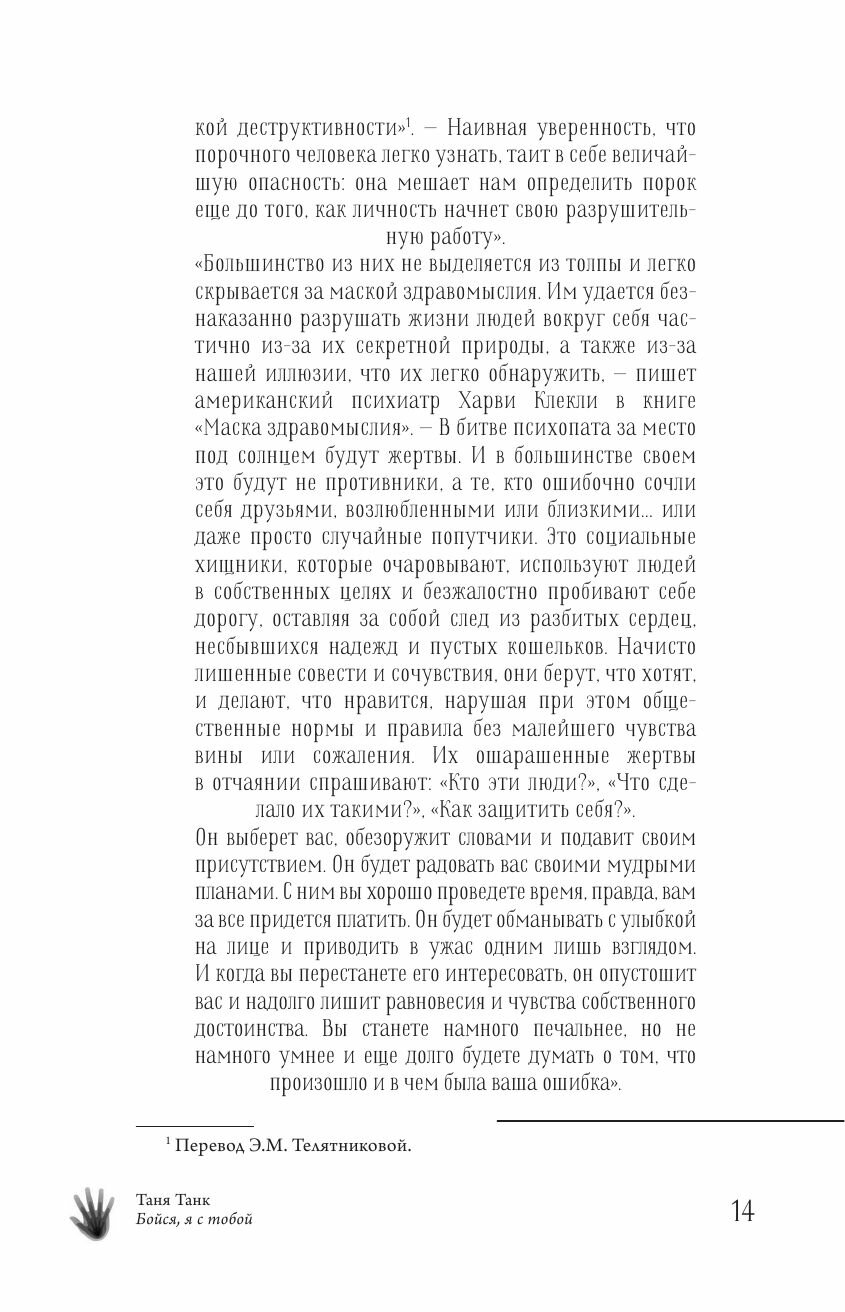 кой деструктивности»$^1$. — Наивная уверенность, что порочного человека легко узнать, таит в себе величайшую опасность: она мешает нам определить порок еще до того, как личность начнет свою разрушительную работу».

«Большинство из них не выделяется из толпы и легко скрывается за маской здравомыслия. Им удается безнаказанно разрушать жизни людей вокруг себя частично из-за их секретной природы, а также из-за нашей иллюзии, что их легко обнаружить, — пишет американский психиатр Харви Клекли в книге «Маска здравомыслия». — В битве психопата за место под солнцем будут жертвы. И в большинстве своем это будут не противники, а те, кто ошибочно сочли себя друзьями, возлюбленными или близкими... или даже просто случайные попутчики. Это социальные хищники, которые очаровывают, используют людей в собственных целях и безжалостно пробивают себе дорогу, оставляя за собой след из разбитых сердец, несбывшихся надежд и пустых кошельков. Начисто лишенные совести и сочувствия, они берут, что хотят, и делают, что нравится, нарушая при этом общественные нормы и правила без малейшего чувства вины или сожаления. Их ошарашенные жертвы в отчаянии спрашивают: «Кто эти люди?», «Что сделало их такими?», «Как защитить себя?».

Он выберет вас, обезоружит словами и подавит своим присутствием. Он будет радовать вас своими мудрыми планами. С ним вы хорошо проведете время, правда, вам за все придется платить. Он будет обманывать с улыбкой на лице и приводить в ужас одним лишь взглядом. И когда вы перестанете его интересовать, он опустошит вас и надолго лишит равновесия и чувства собственного достоинства. Вы станете намного печальнее, но не намного умнее и еще долго будете думать о том, что произошло и в чем была ваша ошибка».

$^1$ Перевод Э.М. Телятниковой.

Таня Танк
Бойся, я с тобой

14